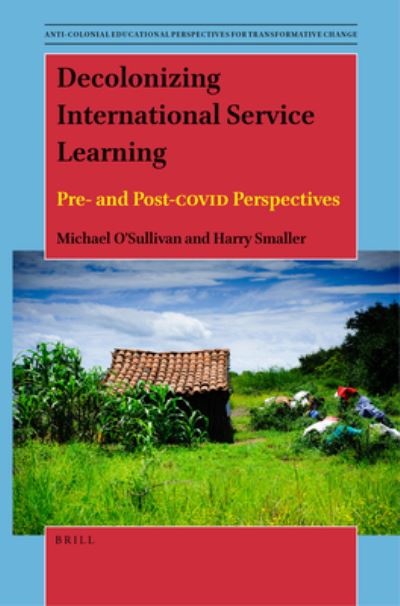 ANTI-COLONIAL EDUCATIONAL PERSPECTIVES FOR TRANSFORMATIVE CHANGE

Decolonizing International Service Learning

Pre- and Post-COVID Perspectives

Michael O'Sullivan and Harry Smaller

BRILL